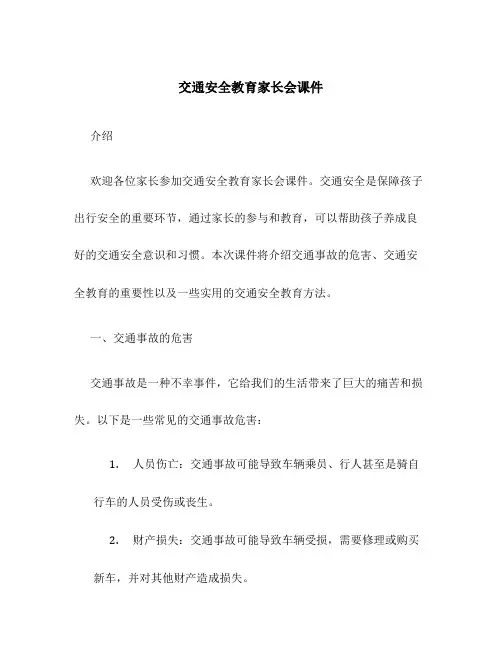 交通安全教育家长会课件

介绍

欢迎各位家长参加交通安全教育家长会课件。交通安全是保障孩子出行安全的重要环节，通过家长的参与和教育，可以帮助孩子养成良好的交通安全意识和习惯。本次课件将介绍交通事故的危害、交通安全教育的重要性以及一些实用的交通安全教育方法。

一、交通事故的危害

交通事故是一种不幸事件，它给我们的生活带来了巨大的痛苦和损失。以下是一些常见的交通事故危害：

1. 人员伤亡：交通事故可能导致车辆乘员、行人甚至是骑自行车的人员受伤或丧生。

2. 财产损失：交通事故可能导致车辆受损，需要修理或购买新车，并对其他财产造成损失。